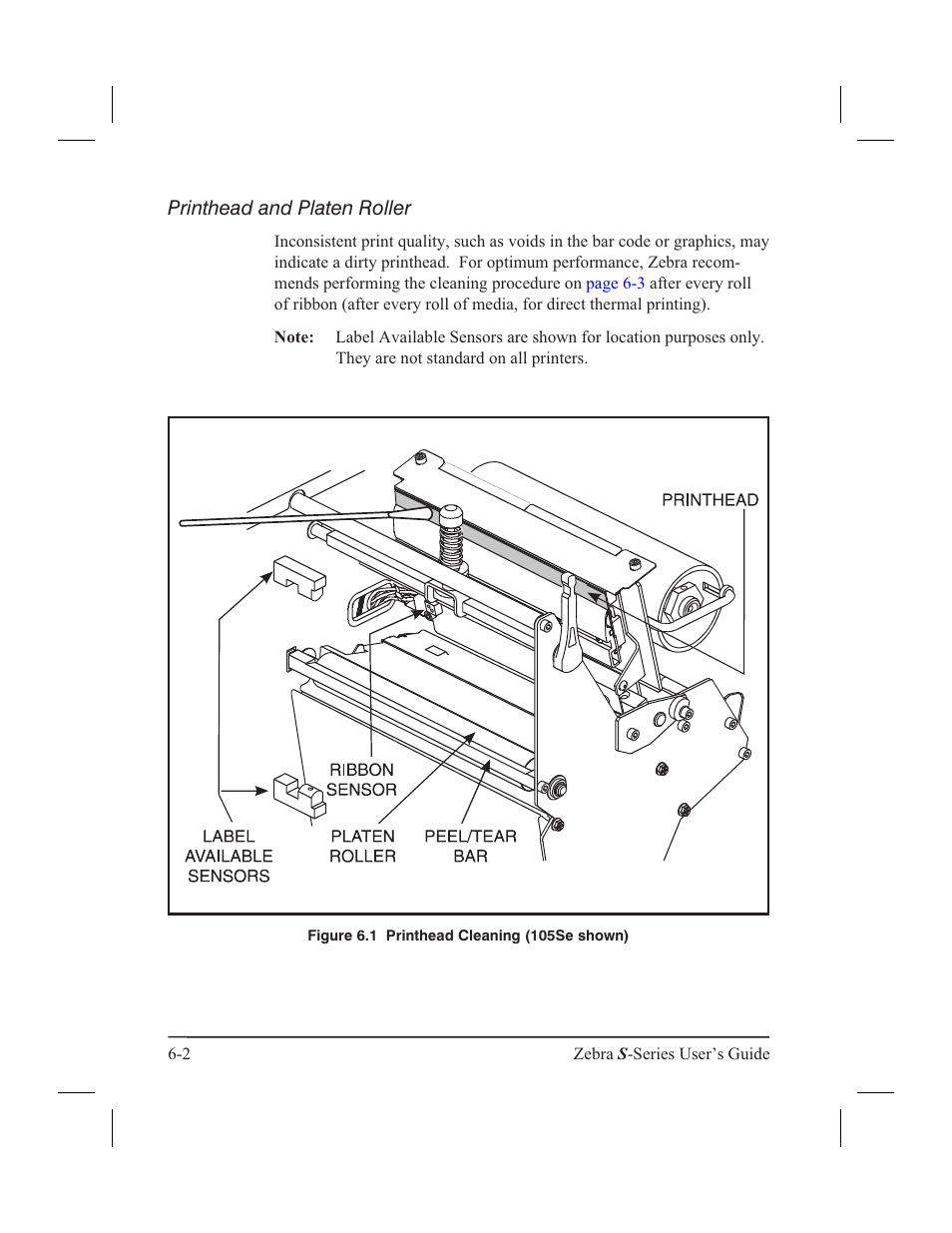 Printhead and Platen Roller

Inconsistent print quality, such as voids in the bar code or graphics, may indicate a dirty printhead. For optimum performance, Zebra recommends performing the cleaning procedure on page 6-3 after every roll of ribbon (after every roll of media, for direct thermal printing).

Note: Label Available Sensors are shown for location purposes only. They are not standard on all printers.

PRINTHEAD

RIBBON SENSOR

LABEL AVAILABLE SENSORS

PLATEN ROLLER

PEEL/TEAR BAR

Figure 6.1 Printhead Cleaning (105Se shown)

6-2

Zebra S-Series User's Guide